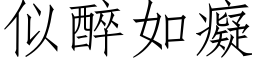 似醉如癡